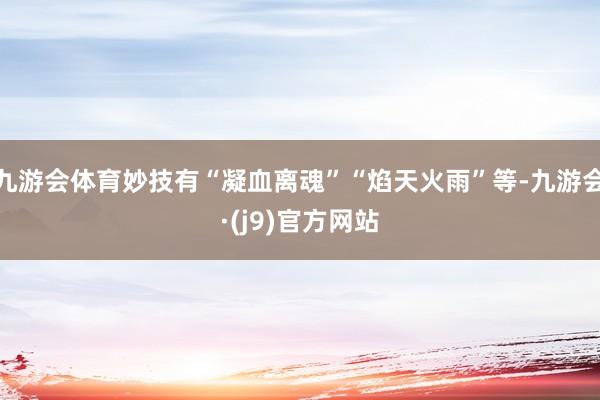 九游会体育妙技有“凝血离魂”“焰天火雨”等-九游会·(j9)官方网站